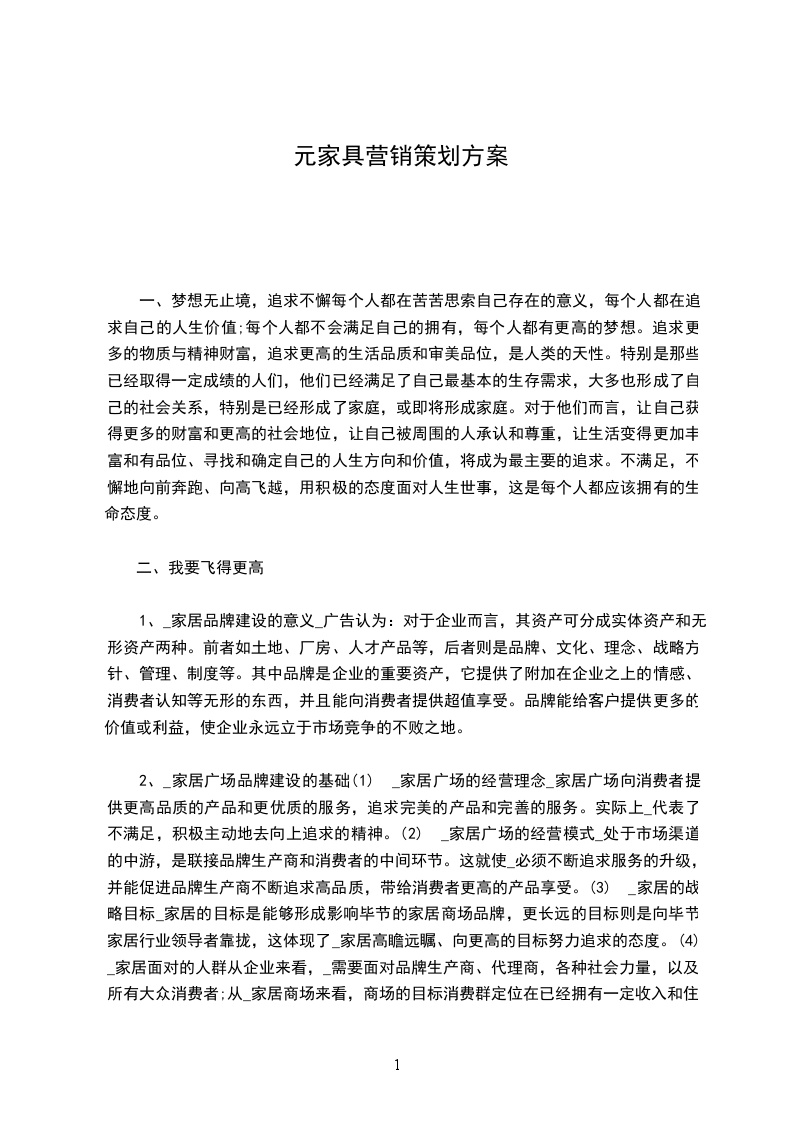 元家具营销策划方案

一、梦想无止境，追求不懈每个人都在苦苦思索自己存在的意义，每个人都在追求自己的人生价值;每个人都不会满足自己的拥有，每个人都有更高的梦想。追求更多的物质与精神财富，追求更高的生活品质和审美品位，是人类的天性。特别是那些已经取得一定成绩的人们，他们已经满足了自己最基本的生存需求，大多也形成了自己的社会关系，特别是已经形成了家庭，或即将形成家庭。对于他们而言，让自己获得更多的财富和更高的社会地位，让自己被周围的人承认和尊重，让生活变得更加丰富和有品位、寻找和确定自己的人生方向和价值，将成为最主要的追求。不满足，不懈地向前奔跑、向高飞越，用积极的态度面对人生世事，这是每个人都应该拥有的生命态度。

二、我要飞得更高

1、_家居品牌建设的意义_广告认为：对于企业而言，其资产可分成实体资产和无形资产两种。前者如土地、厂房、人才产品等，后者则是品牌、文化、理念、战略方针、管理、制度等。其中品牌是企业的重要资产，它提供了附加在企业之上的情感、消费者认知等无形的东西，并且能向消费者提供超值享受。品牌能给客户提供更多的价值或利益，使企业永远立于市场竞争的不败之地。

2、_家居广场品牌建设的基础⑴ _家居广场的经营理念_家居广场向消费者提供更高品质的产品和更优质的服务，追求完美的产品和完善的服务。实际上_代表了不满足，积极主动地去向上追求的精神。⑵ _家居广场的经营模式_处于市场渠道的中游，是联接品牌生产商和消费者的中间环节。这就使_必须不断追求服务的升级，并能促进品牌生产商不断追求高品质，带给消费者更高的产品享受。⑶ _家居的战略目标_家居的目标是能够形成影响毕节的家居商场品牌，更长远的目标则是向毕节家居行业领导者靠拢，这体现了_家居高瞻远瞩、向更高的目标努力追求的态度。⑷ _家居面对的人群从企业来看，_需要面对品牌生产商、代理商，各种社会力量，以及所有大众消费者;从_家居商场来看，商场的目标消费群定位在已经拥有一定收入和住

1